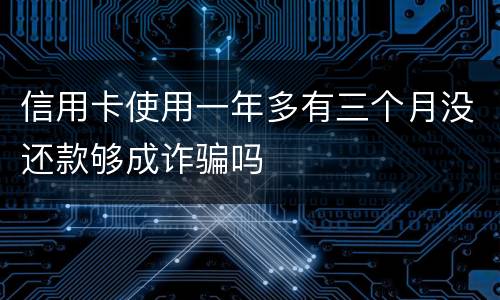 信用卡使用一年多有三个月没还款够成诈骗吗